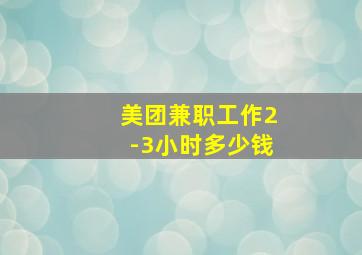 美团兼职工作2-3小时多少钱